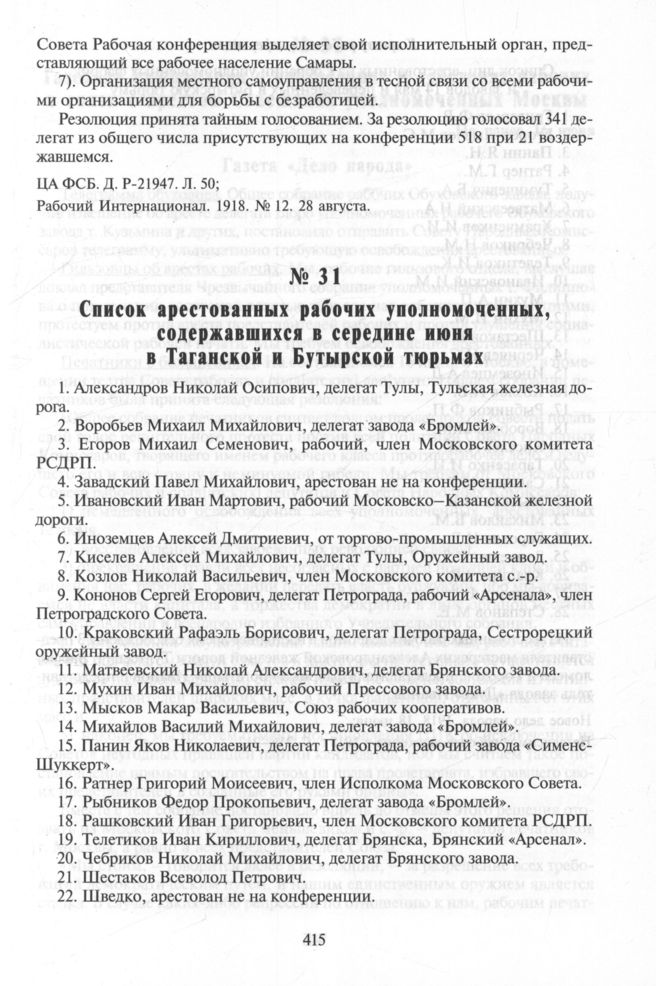 Совета Рабочая конференция выделяет свой исполнительный орган, представляющий все рабочее население Самары.

7). Организация местного самоуправления в тесной связи со всеми рабочими организациями для борьбы с безработицей.

Резолюция принята тайным голосованием. За резолюцию голосовал 341 делегат из общего числа присутствующих на конференции 518 при 21 воздержавшемся.

ЦА ФСБ. Д. Р-21947. Л. 50;
Рабочий Интернационал. 1918. № 12. 28 августа.

№ 31

Список арестованных рабочих уполномоченных, содержавшихся в середине июня в Таганской и Бутырской тюрьмах

1. Александров Николай Осипович, делегат Тулы, Тульская железная дорога.

2. Воробьев Михаил Михайлович, делегат завода «Бромлей».

3. Егоров Михаил Семенович, рабочий, член Московского комитета РСДРП.

4. Завадский Павел Михайлович, арестован не на конференции.

5. Ивановский Иван Мартович, рабочий Московско–Казанской железной дороги.

6. Иноземцев Алексей Дмитриевич, от торгово-промышленных служащих.

7. Киселев Алексей Михайлович, делегат Тулы, Оружейный завод.

8. Козлов Николай Васильевич, член Московского комитета с.-р.

9. Кононов Сергей Егорович, делегат Петрограда, рабочий «Арсенала», член Петроградского Совета.

10. Краковский Рафаэль Борисович, делегат Петрограда, Сестрорецкий оружейный завод.

11. Матвеевский Николай Александрович, делегат Брянского завода.

12. Мухин Иван Михайлович, рабочий Прессового завода.

13. Мысков Макар Васильевич, Союз рабочих кооперативов.

14. Михайлов Василий Михайлович, делегат завода «Бромлей».

15. Панин Яков Николаевич, делегат Петрограда, рабочий завода «Сименс-Шуккерт».

16. Ратнер Григорий Моисеевич, член Исполкома Московского Совета.

17. Рыбников Федор Прокопьевич, делегат завода «Бромлей».

18. Рашковский Иван Григорьевич, член Московского комитета РСДРП.

19. Телетиков Иван Кириллович, делегат Брянска, Брянский «Арсенал».

20. Чебриков Николай Михайлович, делегат Брянского завода.

21. Шестаков Всеволод Петрович.

22. Шведко, арестован не на конференции.

415